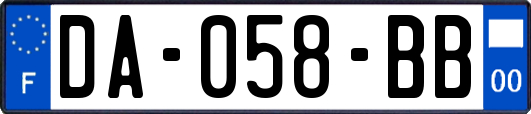 F
DA-058-BB
00